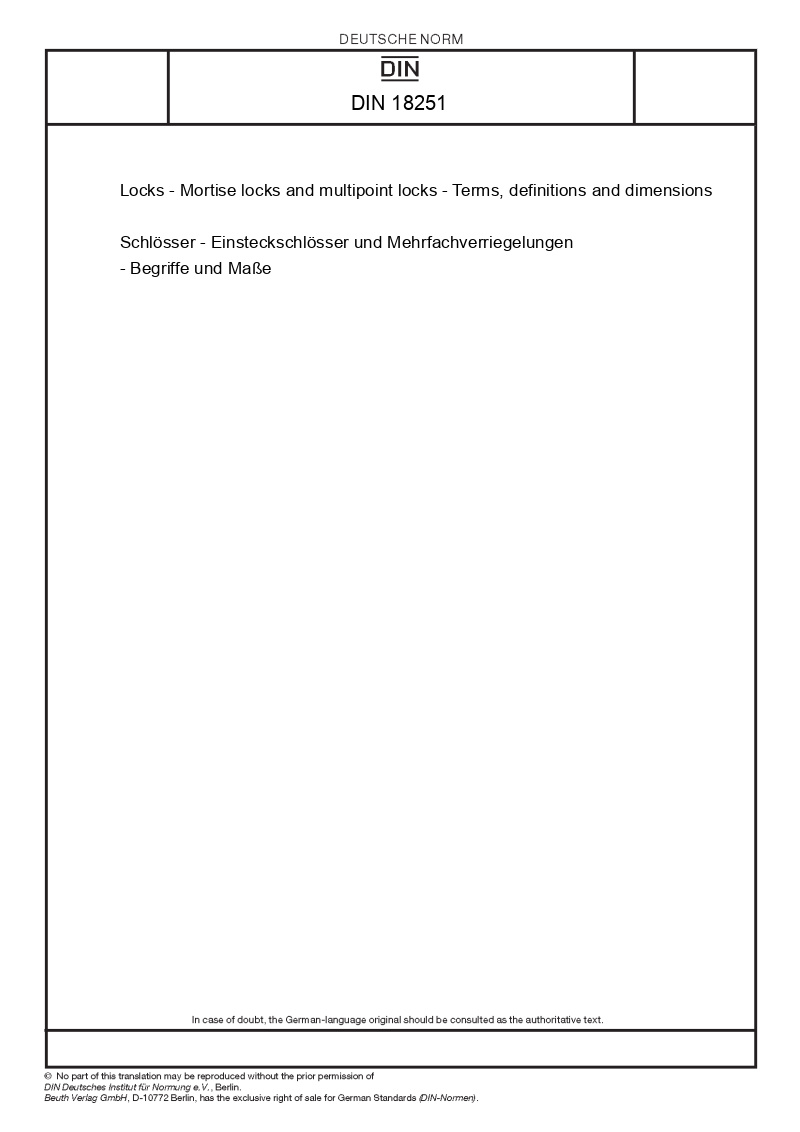 DEUTSCHE NORM

DIN

DIN 18251

Locks - Mortise locks and multipoint locks - Terms, definitions and dimensions

Schlösser - Einsteckschlösser und Mehrfachverriegelungen - Begriffe und Maße

In case of doubt, the German-language original should be consulted as the authoritative text.

© No part of this translation may be reproduced without the prior permission of DIN Deutsches Institut für Normung e.V., Berlin.
Beuth Verlag GmbH, D-10772 Berlin, has the exclusive right of sale for German Standards (DIN-Normen).